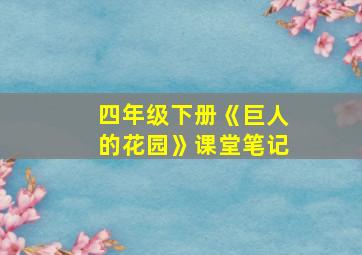 四年级下册《巨人的花园》课堂笔记